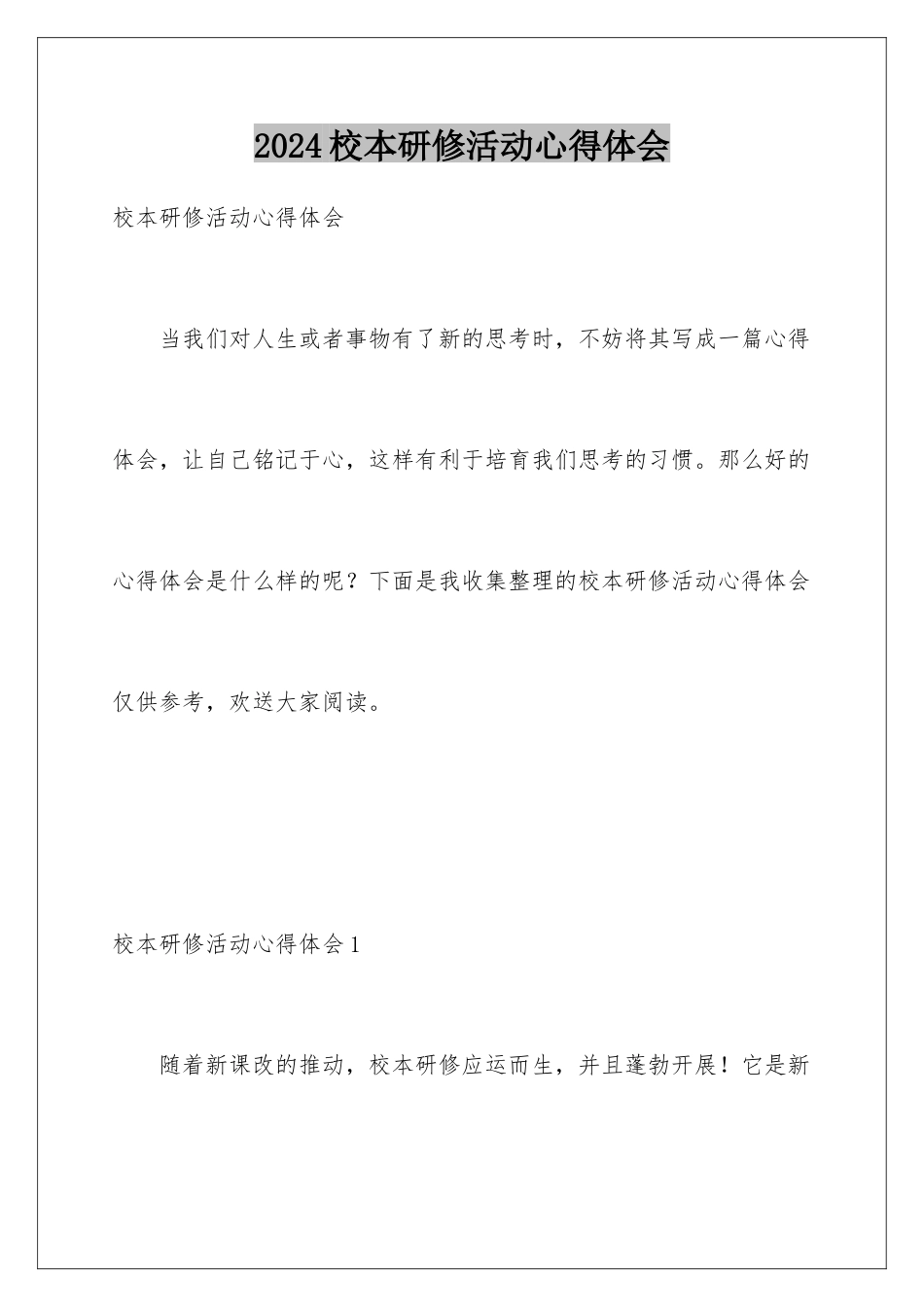 2024校本研修活动心得体会

校本研修活动心得体会

当我们对人生或者事物有了新的思考时，不妨将其写成一篇心得体会，让自己铭记于心，这样有利于培育我们思考的习惯。那么好的心得体会是什么样的呢？下面是我收集整理的校本研修活动心得体会仅供参考，欢送大家阅读。

校本研修活动心得体会1

随着新课改的推动，校本研修应运而生，并且蓬勃开展！它是新